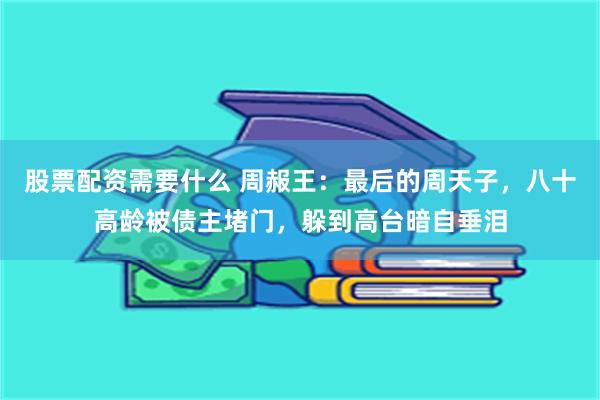 股票配资需要什么 周赧王：最后的周天子，八十高龄被债主堵门，躲到高台暗自垂泪